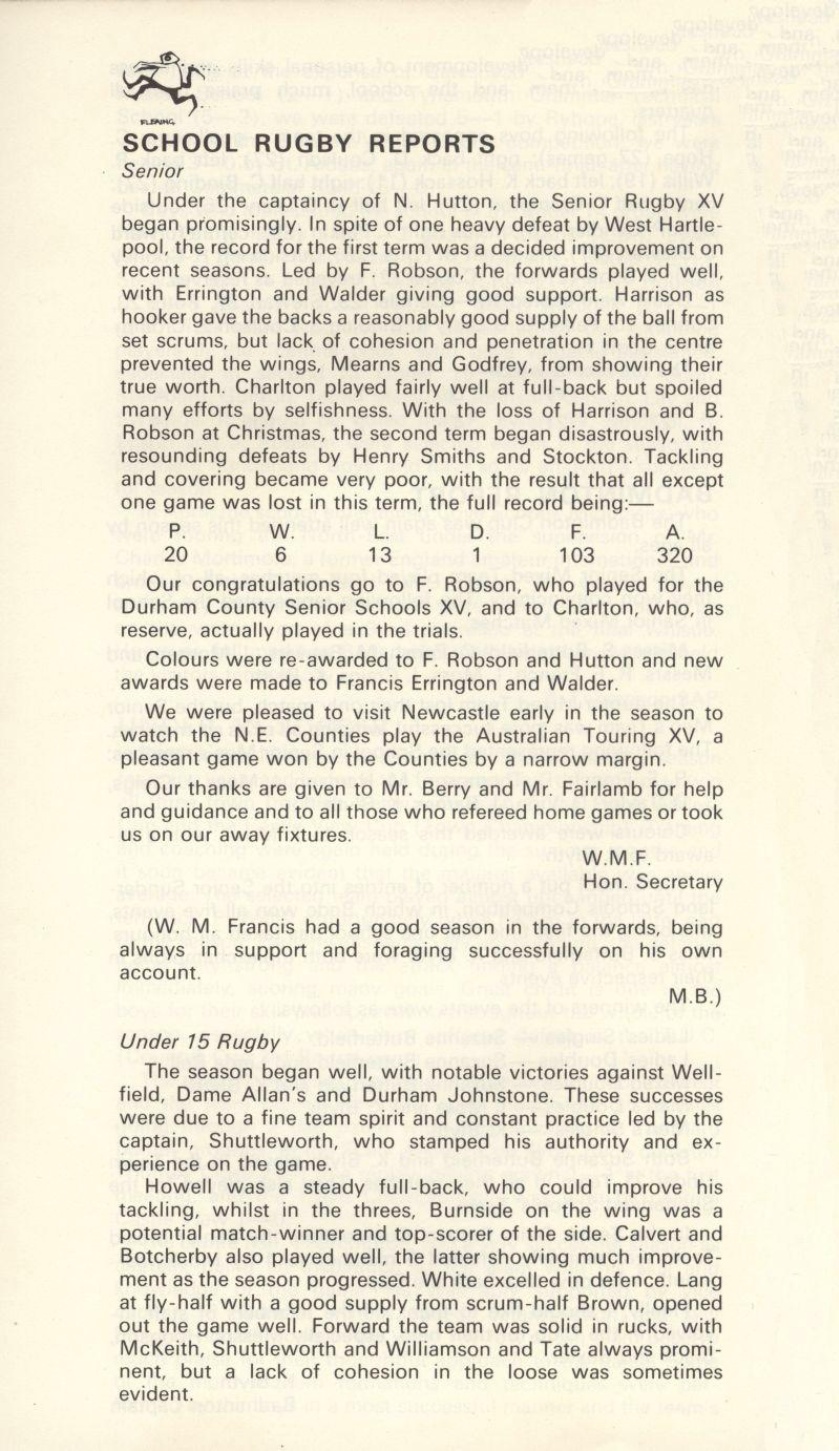 SCHOOL RUGBY REPORTS

Senior

Under the captaincy of N. Hutton, the Senior Rugby XV began promisingly. In spite of one heavy defeat by West Hartlepool, the record for the first term was a decided improvement on recent seasons. Led by F. Robson, the forwards played well, with Errington and Walder giving good support. Harrison as hooker gave the backs a reasonably good supply of the ball from set scrums, but lack of cohesion and penetration in the centre prevented the wings, Mearns and Godfrey, from showing their true worth. Charlton played fairly well at full-back but spoiled many efforts by selfishness. With the loss of Harrison and B. Robson at Christmas, the second term began disastrously, with resounding defeats by Henry Smiths and Stockton. Tackling and covering became very poor, with the result that all except one game was lost in this term, the full record being:—

| P. | W. | L. | D. | F. | A. |
|---|---|---|---|---|---|
| 20 | 6 | 13 | 1 | 103 | 320 |

Our congratulations go to F. Robson, who played for the Durham County Senior Schools XV, and to Charlton, who, as reserve, actually played in the trials.

Colours were re-awarded to F. Robson and Hutton and new awards were made to Francis Errington and Walder.

We were pleased to visit Newcastle early in the season to watch the N.E. Counties play the Australian Touring XV, a pleasant game won by the Counties by a narrow margin.

Our thanks are given to Mr. Berry and Mr. Fairlamb for help and guidance and to all those who refereed home games or took us on our away fixtures.

W.M.F.
Hon. Secretary

(W. M. Francis had a good season in the forwards, being always in support and foraging successfully on his own account.

M.B.)

Under 15 Rugby

The season began well, with notable victories against Wellfield, Dame Allan's and Durham Johnstone. These successes were due to a fine team spirit and constant practice led by the captain, Shuttleworth, who stamped his authority and experience on the game.

Howell was a steady full-back, who could improve his tackling, whilst in the threes, Burnside on the wing was a potential match-winner and top-scorer of the side. Calvert and Botcherby also played well, the latter showing much improvement as the season progressed. White excelled in defence. Lang at fly-half with a good supply from scrum-half Brown, opened out the game well. Forward the team was solid in rucks, with McKeith, Shuttleworth and Williamson and Tate always prominent, but a lack of cohesion in the loose was sometimes evident.